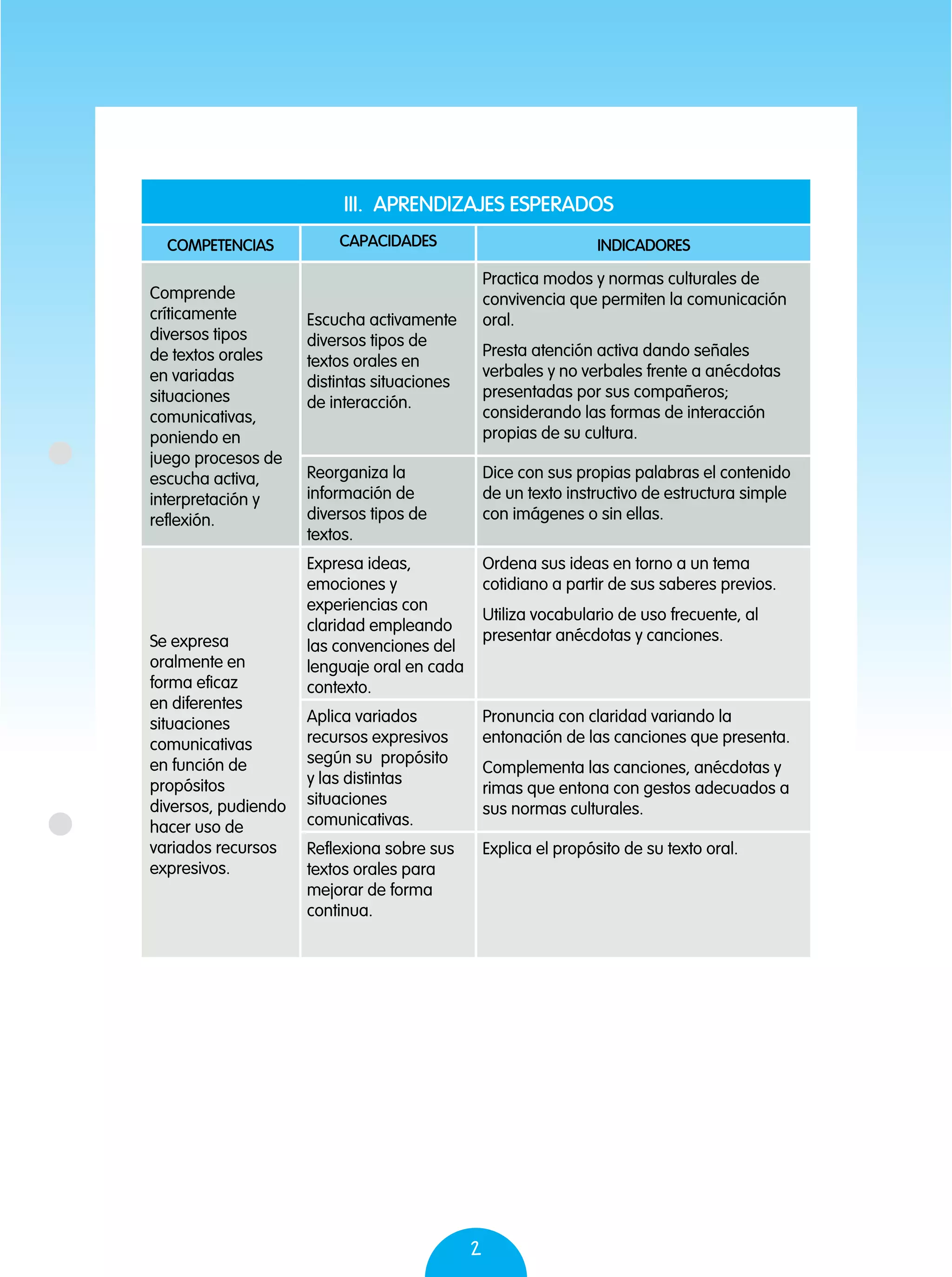 III. APRENDIZAJES ESPERADOS

| COMPETENCIAS | CAPACIDADES | INDICADORES |
|---|---|---|
| Comprende críticamente diversos tipos de textos orales en variadas situaciones comunicativas, poniendo en juego procesos de escucha activa, interpretación y reflexión. | Escucha activamente diversos tipos de textos orales en distintas situaciones de interacción. | Practica modos y normas culturales de convivencia que permiten la comunicación oral. Presta atención activa dando señales verbales y no verbales frente a anécdotas presentadas por sus compañeros; considerando las formas de interacción propias de su cultura. |
| | Reorganiza la información de diversos tipos de textos. | Dice con sus propias palabras el contenido de un texto instructivo de estructura simple con imágenes o sin ellas. |
| Se expresa oralmente en forma eficaz en diferentes situaciones comunicativas en función de propósitos diversos, pudiendo hacer uso de variados recursos expresivos. | Expresa ideas, emociones y experiencias con claridad empleando las convenciones del lenguaje oral en cada contexto. | Ordena sus ideas en torno a un tema cotidiano a partir de sus saberes previos. Utiliza vocabulario de uso frecuente, al presentar anécdotas y canciones. |
| | Aplica variados recursos expresivos según su propósito y las distintas situaciones comunicativas. | Pronuncia con claridad variando la entonación de las canciones que presenta. Complementa las canciones, anécdotas y rimas que entona con gestos adecuados a sus normas culturales. |
| | Reflexiona sobre sus textos orales para mejorar de forma continua. | Explica el propósito de su texto oral. |

2